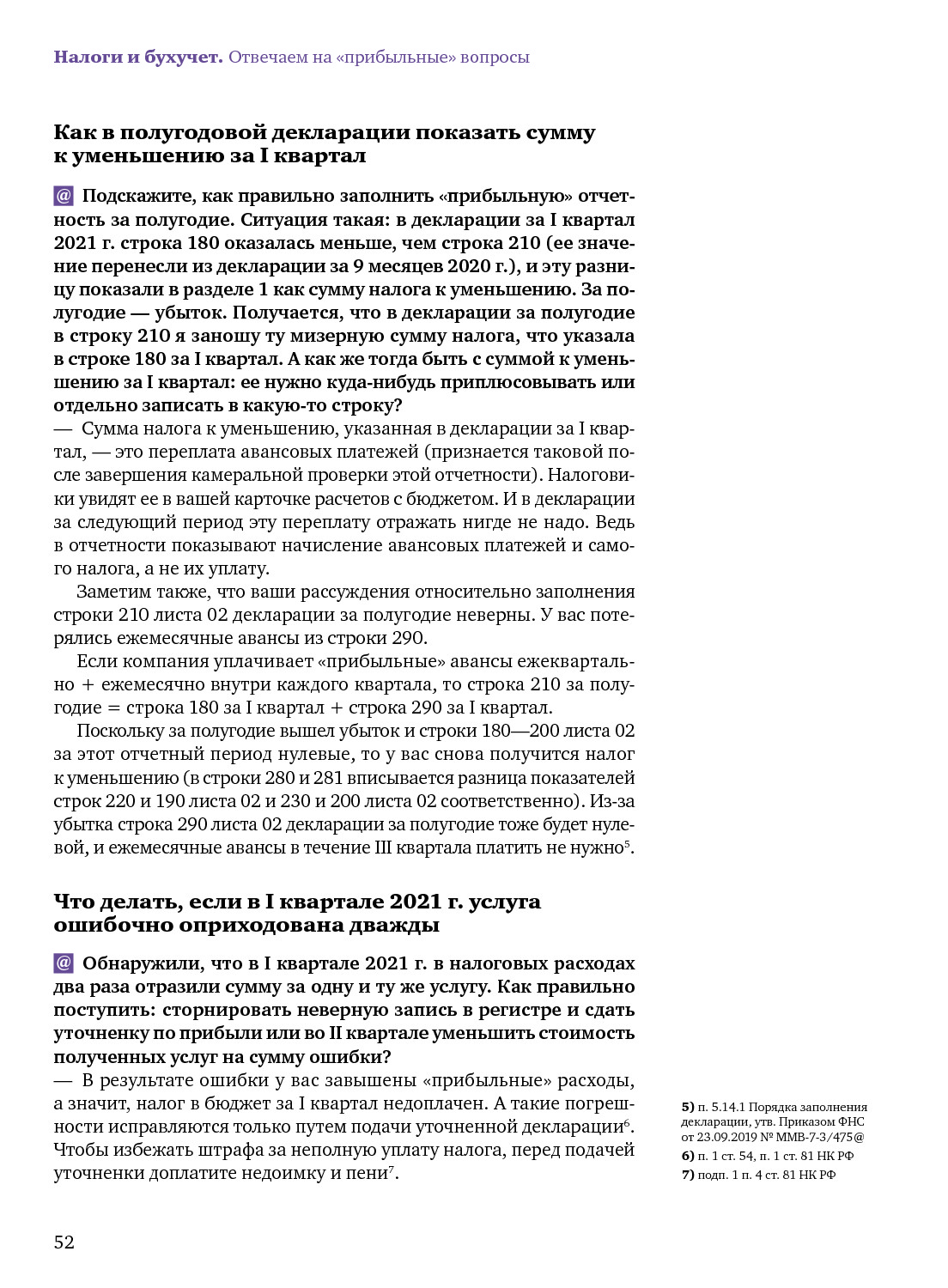 Налоги и бухучет. Отвечаем на «прибыльные» вопросы

Как в полугодовой декларации показать сумму к уменьшению за I квартал

@ Подскажите, как правильно заполнить «прибыльную» отчетность за полугодие. Ситуация такая: в декларации за I квартал 2021 г. строка 180 оказалась меньше, чем строка 210 (ее значение перенесли из декларации за 9 месяцев 2020 г.), и эту разницу показали в разделе 1 как сумму налога к уменьшению. За полугодие — убыток. Получается, что в декларации за полугодие в строку 210 я заношу ту мизерную сумму налога, что указала в строке 180 за I квартал. А как же тогда быть с суммой к уменьшению за I квартал: ее нужно куда-нибудь приплюсовывать или отдельно записать в какую-то строку?
— Сумма налога к уменьшению, указанная в декларации за I квартал, — это переплата авансовых платежей (признается таковой после завершения камеральной проверки этой отчетности). Налоговики увидят ее в вашей карточке расчетов с бюджетом. И в декларации за следующий период эту переплату отражать нигде не надо. Ведь в отчетности показывают начисление авансовых платежей и самого налога, а не их уплату.

Заметим также, что ваши рассуждения относительно заполнения строки 210 листа 02 декларации за полугодие неверны. У вас потерялись ежемесячные авансы из строки 290.

Если компания уплачивает «прибыльные» авансы ежеквартально + ежемесячно внутри каждого квартала, то строка 210 за полугодие = строка 180 за I квартал + строка 290 за I квартал.

Поскольку за полугодие вышел убыток и строки 180—200 листа 02 за этот отчетный период нулевые, то у вас снова получится налог к уменьшению (в строки 280 и 281 вписывается разница показателей строк 220 и 190 листа 02 и 230 и 200 листа 02 соответственно). Из-за убытка строка 290 листа 02 декларации за полугодие тоже будет нулевой, и ежемесячные авансы в течение III квартала платить не нужно$^5$.

Что делать, если в I квартале 2021 г. услуга ошибочно оприходована дважды

@ Обнаружили, что в I квартале 2021 г. в налоговых расходах два раза отразили сумму за одну и ту же услугу. Как правильно поступить: сторнировать неверную запись в регистре и сдать уточненку по прибыли или во II квартале уменьшить стоимость полученных услуг на сумму ошибки?
— В результате ошибки у вас завышены «прибыльные» расходы, а значит, налог в бюджет за I квартал недоплачен. А такие погрешности исправляются только путем подачи уточненной декларации$^6$. Чтобы избежать штрафа за неполную уплату налога, перед подачей уточненки доплатите недоимку и пени$^7$.

5) п. 5.14.1 Порядка заполнения декларации, утв. Приказом ФНС от 23.09.2019 № ММВ-7-3/475@
6) п. 1 ст. 54, п. 1 ст. 81 НК РФ
7) подп. 1 п. 4 ст. 81 НК РФ

52